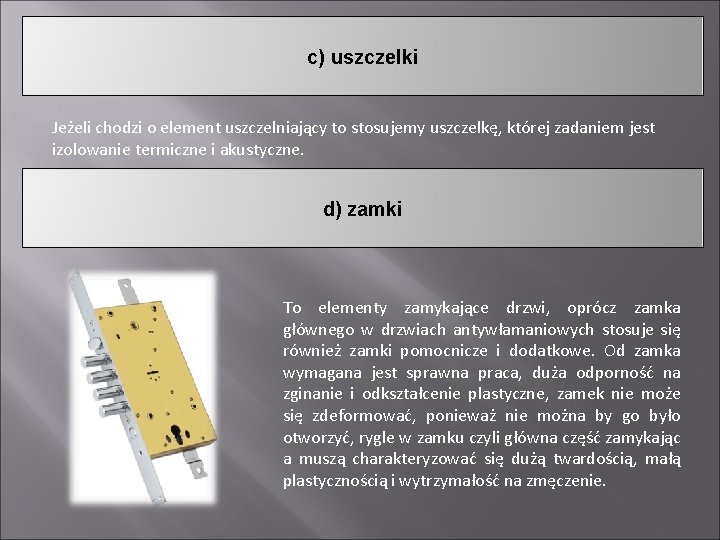 c) uszczelki

Jeżeli chodzi o element uszczelniający to stosujemy uszczelkę, której zadaniem jest izolowanie termiczne i akustyczne.

d) zamki

To elementy zamykające drzwi, oprócz zamka głównego w drzwiach antywłamaniowych stosuje się również zamki pomocnicze i dodatkowe. Od zamka wymagana jest sprawna praca, duża odporność na zginanie i odkształcenie plastyczne, zamek nie może się zdeformować, ponieważ nie można by go było otworzyć, rygle w zamku czyli główna część zamykając a muszą charakteryzować się dużą twardością, małą plastycznością i wytrzymałość na zmęczenie.